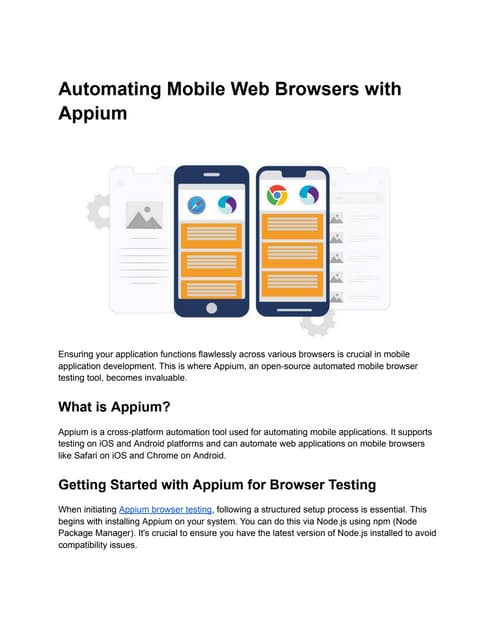 Automating Mobile Web Browsers with Appium

Ensuring your application functions flawlessly across various browsers is crucial in mobile application development. This is where Appium, an open-source automated mobile browser testing tool, becomes invaluable.

What is Appium?

Appium is a cross-platform automation tool used for automating mobile applications. It supports testing on iOS and Android platforms and can automate web applications on mobile browsers like Safari on iOS and Chrome on Android.

Getting Started with Appium for Browser Testing

When initiating Appium browser testing, following a structured setup process is essential. This begins with installing Appium on your system. You can do this via Node.js using npm (Node Package Manager). It's crucial to ensure you have the latest version of Node.js installed to avoid compatibility issues.